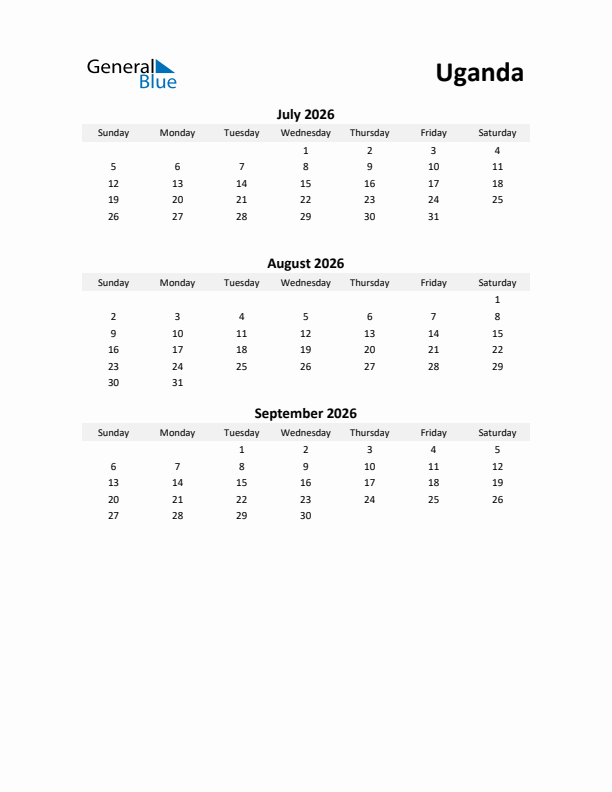 General Blue

Uganda

July 2026

| Sunday | Monday | Tuesday | Wednesday | Thursday | Friday | Saturday |
|---|---|---|---|---|---|---|
| | | | 1 | 2 | 3 | 4 |
| 5 | 6 | 7 | 8 | 9 | 10 | 11 |
| 12 | 13 | 14 | 15 | 16 | 17 | 18 |
| 19 | 20 | 21 | 22 | 23 | 24 | 25 |
| 26 | 27 | 28 | 29 | 30 | 31 | |

August 2026

| Sunday | Monday | Tuesday | Wednesday | Thursday | Friday | Saturday |
|---|---|---|---|---|---|---|
| | | | | | | 1 |
| 2 | 3 | 4 | 5 | 6 | 7 | 8 |
| 9 | 10 | 11 | 12 | 13 | 14 | 15 |
| 16 | 17 | 18 | 19 | 20 | 21 | 22 |
| 23 | 24 | 25 | 26 | 27 | 28 | 29 |
| 30 | 31 | | | | | |

September 2026

| Sunday | Monday | Tuesday | Wednesday | Thursday | Friday | Saturday |
|---|---|---|---|---|---|---|
| | | 1 | 2 | 3 | 4 | 5 |
| 6 | 7 | 8 | 9 | 10 | 11 | 12 |
| 13 | 14 | 15 | 16 | 17 | 18 | 19 |
| 20 | 21 | 22 | 23 | 24 | 25 | 26 |
| 27 | 28 | 29 | 30 | | | |